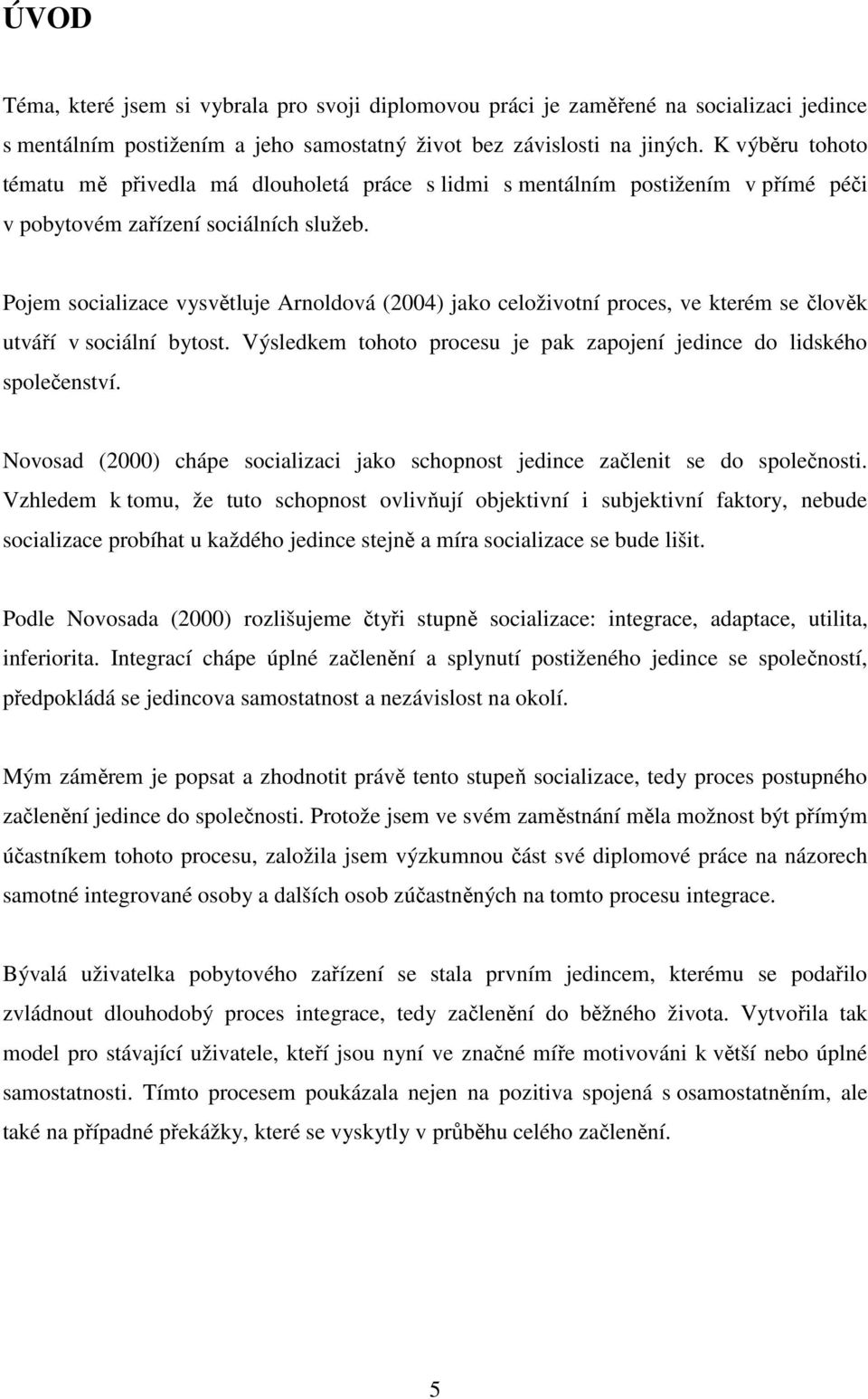 ÚVOD

Téma, které jsem si vybrala pro svoji diplomovou práci je zaměřené na socializaci jedince s mentálním postižením a jeho samostatný život bez závislosti na jiných. K výběru tohoto tématu mě přivedla má dlouholetá práce s lidmi s mentálním postižením v přímé péči v pobytovém zařízení sociálních služeb.

Pojem socializace vysvětluje Arnoldová (2004) jako celoživotní proces, ve kterém se člověk utváří v sociální bytost. Výsledkem tohoto procesu je pak zapojení jedince do lidského společenství.

Novosad (2000) chápe socializaci jako schopnost jedince začlenit se do společnosti. Vzhledem k tomu, že tuto schopnost ovlivňují objektivní i subjektivní faktory, nebude socializace probíhat u každého jedince stejně a míra socializace se bude lišit.

Podle Novosada (2000) rozlišujeme čtyři stupně socializace: integrace, adaptace, utilita, inferiorita. Integrací chápe úplné začlenění a splynutí postiženého jedince se společností, předpokládá se jedincova samostatnost a nezávislost na okolí.

Mým záměrem je popsat a zhodnotit právě tento stupeň socializace, tedy proces postupného začlenění jedince do společnosti. Protože jsem ve svém zaměstnání měla možnost být přímým účastníkem tohoto procesu, založila jsem výzkumnou část své diplomové práce na názorech samotné integrované osoby a dalších osob zúčastněných na tomto procesu integrace.

Bývalá uživatelka pobytového zařízení se stala prvním jedincem, kterému se podařilo zvládnout dlouhodobý proces integrace, tedy začlenění do běžného života. Vytvořila tak model pro stávající uživatele, kteří jsou nyní ve značné míře motivováni k větší nebo úplné samostatnosti. Tímto procesem poukázala nejen na pozitiva spojená s osamostatněním, ale také na případné překážky, které se vyskytly v průběhu celého začlenění.

5